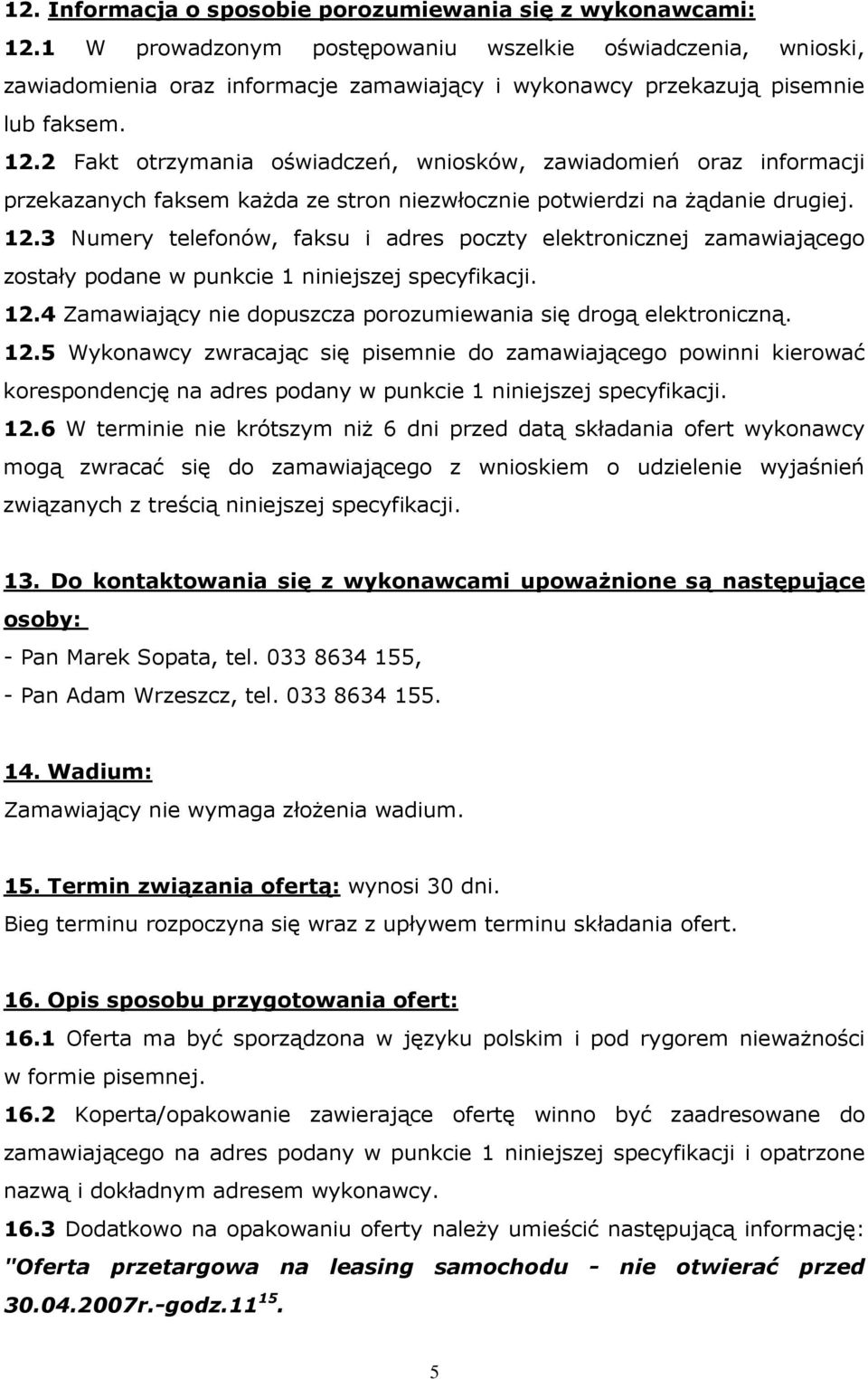 12. Informacja o sposobie porozumiewania się z wykonawcami:
12.1 W prowadzonym postępowaniu wszelkie oświadczenia, wnioski, zawiadomienia oraz informacje zamawiający i wykonawcy przekazują pisemnie lub faksem.
12.2 Fakt otrzymania oświadczeń, wniosków, zawiadomień oraz informacji przekazanych faksem każda ze stron niezwłocznie potwierdzi na żądanie drugiej.
12.3 Numery telefonów, faksu i adres poczty elektronicznej zamawiającego zostały podane w punkcie 1 niniejszej specyfikacji.
12.4 Zamawiający nie dopuszcza porozumiewania się drogą elektroniczną.
12.5 Wykonawcy zwracając się pisemnie do zamawiającego powinni kierować korespondencję na adres podany w punkcie 1 niniejszej specyfikacji.
12.6 W terminie nie krótszym niż 6 dni przed datą składania ofert wykonawcy mogą zwracać się do zamawiającego z wnioskiem o udzielenie wyjaśnień związanych z treścią niniejszej specyfikacji.

13. Do kontaktowania się z wykonawcami upoważnione są następujące osoby:
- Pan Marek Sopata, tel. 033 8634 155,
- Pan Adam Wrzeszcz, tel. 033 8634 155.

14. Wadium:
Zamawiający nie wymaga złożenia wadium.

15. Termin związania ofertą: wynosi 30 dni.
Bieg terminu rozpoczyna się wraz z upływem terminu składania ofert.

16. Opis sposobu przygotowania ofert:
16.1 Oferta ma być sporządzona w języku polskim i pod rygorem nieważności w formie pisemnej.
16.2 Koperta/opakowanie zawierające ofertę winno być zaadresowane do zamawiającego na adres podany w punkcie 1 niniejszej specyfikacji i opatrzone nazwą i dokładnym adresem wykonawcy.
16.3 Dodatkowo na opakowaniu oferty należy umieścić następującą informację: "Oferta przetargowa na leasing samochodu - nie otwierać przed 30.04.2007r.-godz.$11^{15}$.

5